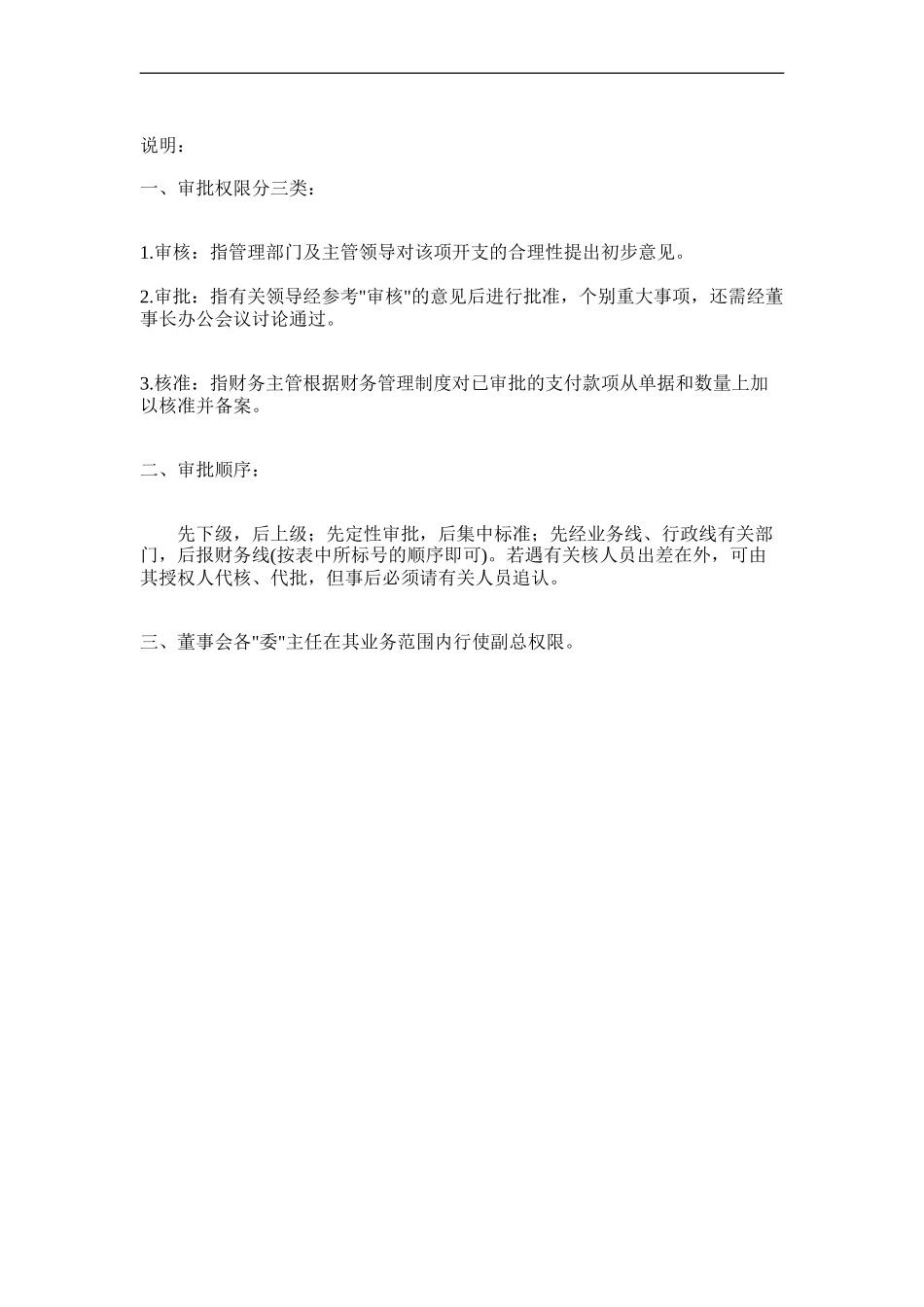 说明：

一、审批权限分三类：

1.审核：指管理部门及主管领导对该项开支的合理性提出初步意见。

2.审批：指有关领导经参考"审核"的意见后进行批准，个别重大事项，还需经董事长办公会议讨论通过。

3.核准：指财务主管根据财务管理制度对已审批的支付款项从单据和数量上加以核准并备案。

二、审批顺序：

先下级，后上级；先定性审批，后集中标准；先经业务线、行政线有关部门，后报财务线(按表中所标号的顺序即可)。若遇有关核人员出差在外，可由其授权人代核、代批，但事后必须请有关人员追认。

三、董事会各"委"主任在其业务范围内行使副总权限。